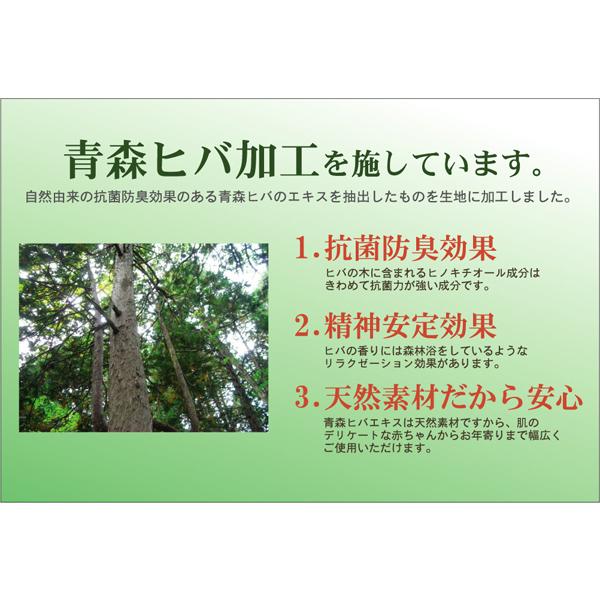 青森ヒバ加工を施しています。
自然由来の抗菌防臭効果のある青森ヒバのエキスを抽出したものを生地に加工しました。

1.抗菌防臭効果
ヒバの木に含まれるヒノキチオール成分はきわめて抗菌力が強い成分です。

2.精神安定効果
ヒバの香りには森林浴をしているようなリラクゼーション効果があります。

3.天然素材だから安心
青森ヒバエキスは天然素材ですから、肌のデリケートな赤ちゃんからお年寄りまで幅広くご使用いただけます。